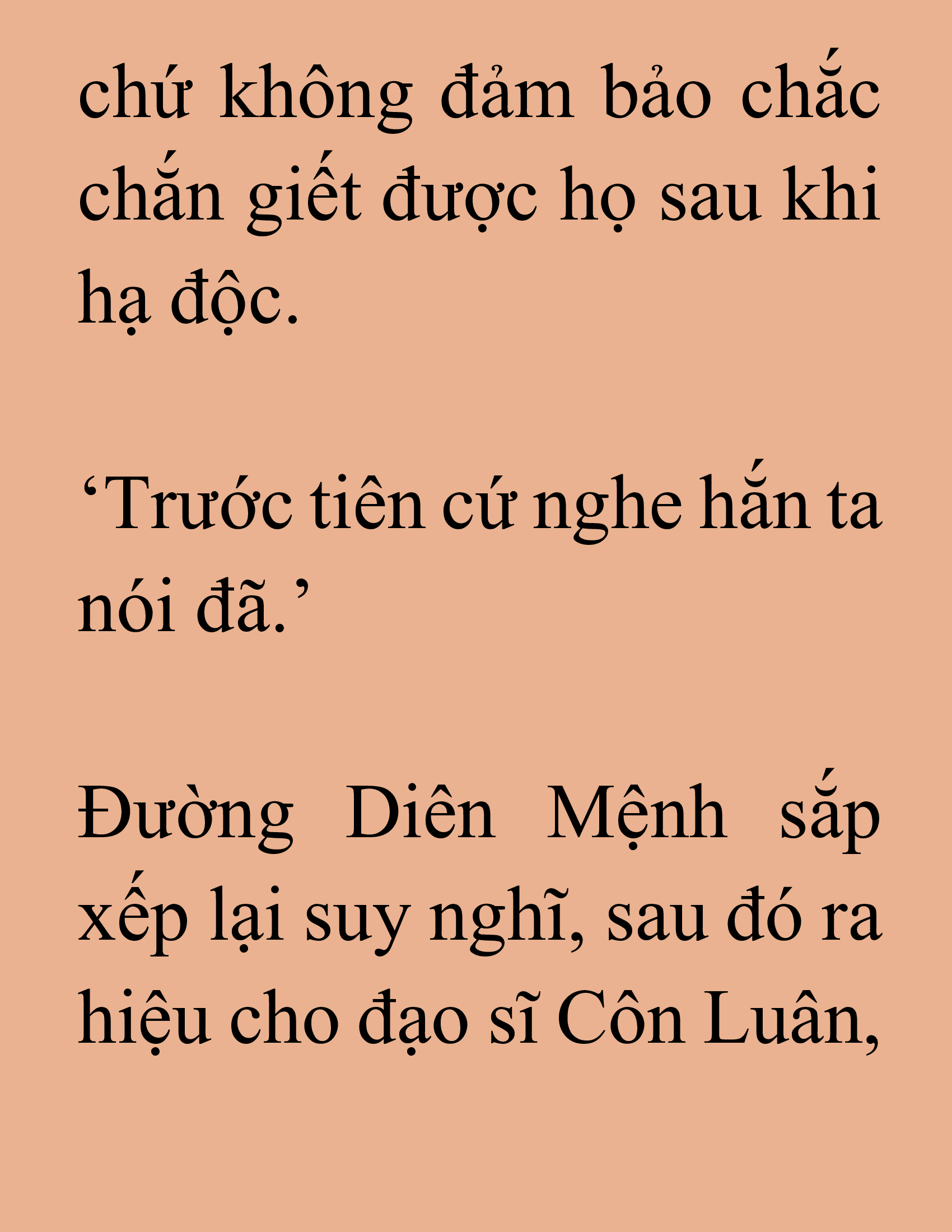 chứ không đảm bảo chắc chắn giết được họ sau khi hạ độc.

‘Trước tiên cứ nghe hắn ta nói đã.’

Đường Diên Mệnh sắp xếp lại suy nghĩ, sau đó ra hiệu cho đạo sĩ Côn Luân,